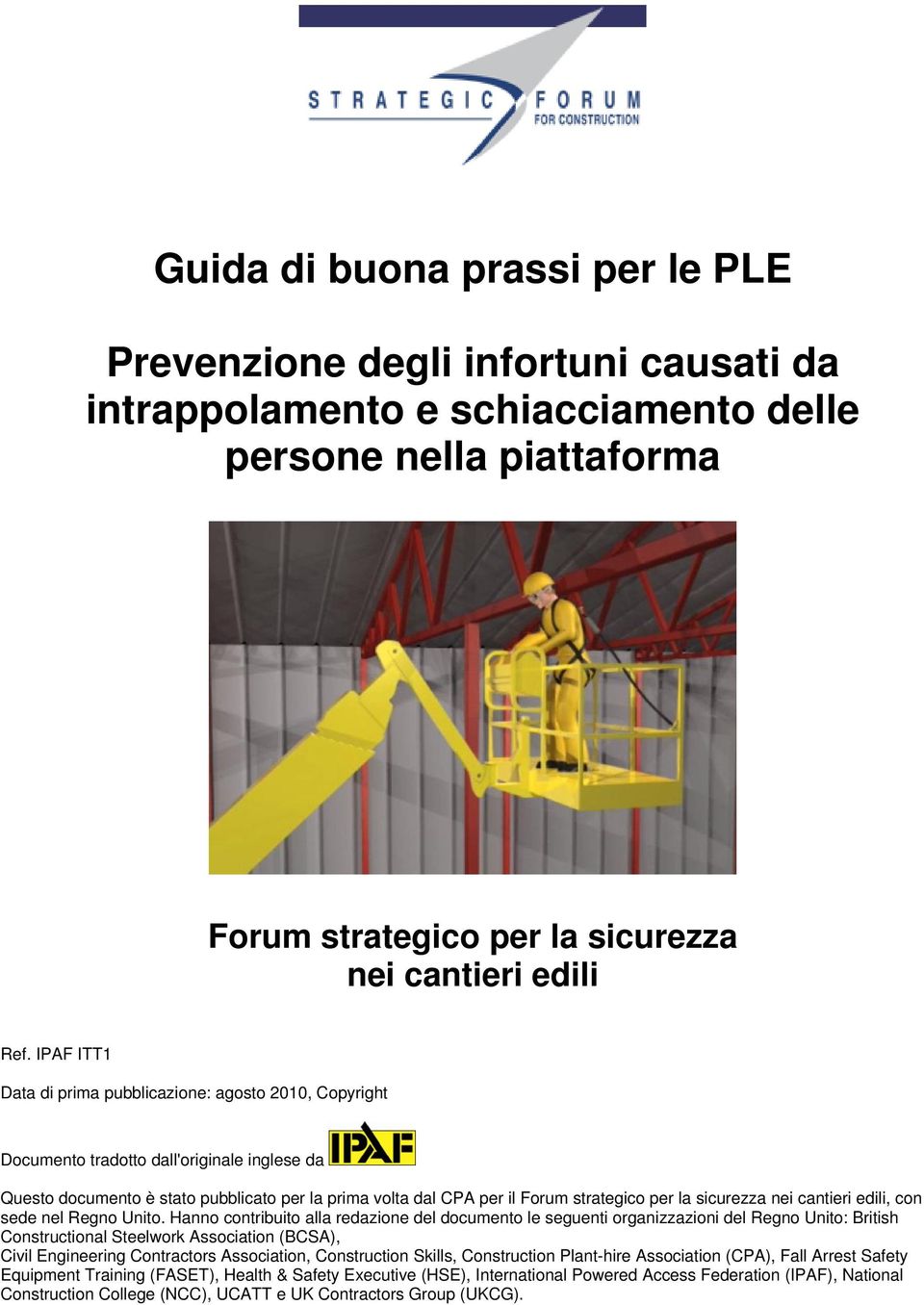 STRATEGIC FORUM
FOR CONSTRUCTION

Guida di buona prassi per le PLE

Prevenzione degli infortuni causati da intrappolamento e schiacciamento delle persone nella piattaforma

Forum strategico per la sicurezza nei cantieri edili

Ref. IPAF ITT1

Data di prima pubblicazione: agosto 2010, Copyright

Documento tradotto dall'originale inglese da IPAF

Questo documento è stato pubblicato per la prima volta dal CPA per il Forum strategico per la sicurezza nei cantieri edili, con sede nel Regno Unito. Hanno contribuito alla redazione del documento le seguenti organizzazioni del Regno Unito: British Constructional Steelwork Association (BCSA),
Civil Engineering Contractors Association, Construction Skills, Construction Plant-hire Association (CPA), Fall Arrest Safety Equipment Training (FASET), Health & Safety Executive (HSE), International Powered Access Federation (IPAF), National Construction College (NCC), UCATT e UK Contractors Group (UKCG).